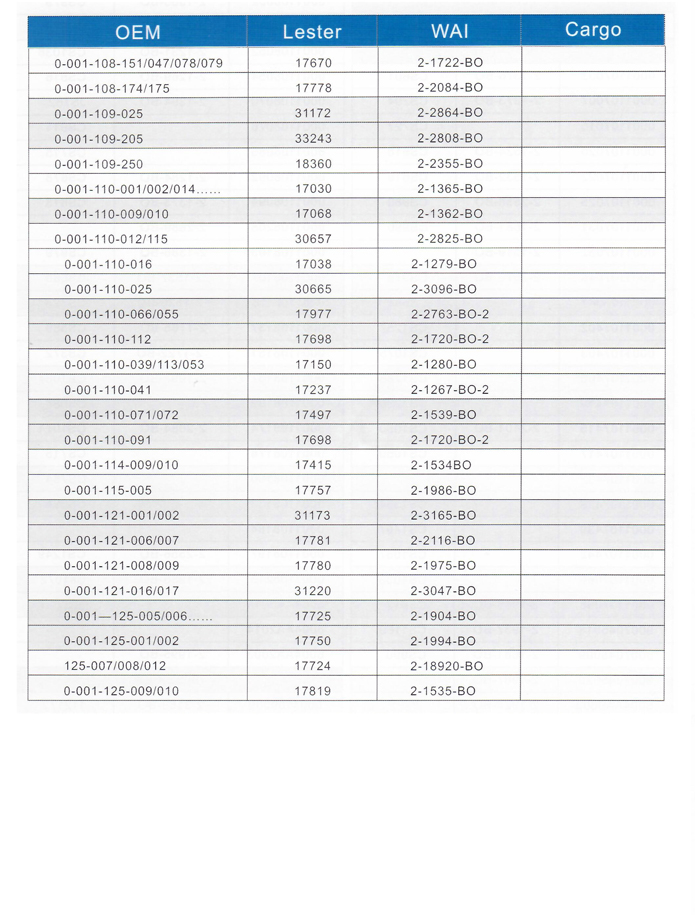 | OEM | Lester | WAI | Cargo |
|---|---|---|---|
| 0-001-108-151/047/078/079 | 17670 | 2-1722-BO | |
| 0-001-108-174/175 | 17778 | 2-2084-BO | |
| 0-001-109-025 | 31172 | 2-2864-BO | |
| 0-001-109-205 | 33243 | 2-2808-BO | |
| 0-001-109-250 | 18360 | 2-2355-BO | |
| 0-001-110-001/002/014...... | 17030 | 2-1365-BO | |
| 0-001-110-009/010 | 17068 | 2-1362-BO | |
| 0-001-110-012/115 | 30657 | 2-2825-BO | |
| 0-001-110-016 | 17038 | 2-1279-BO | |
| 0-001-110-025 | 30665 | 2-3096-BO | |
| 0-001-110-066/055 | 17977 | 2-2763-BO-2 | |
| 0-001-110-112 | 17698 | 2-1720-BO-2 | |
| 0-001-110-039/113/053 | 17150 | 2-1280-BO | |
| 0-001-110-041 | 17237 | 2-1267-BO-2 | |
| 0-001-110-071/072 | 17497 | 2-1539-BO | |
| 0-001-110-091 | 17698 | 2-1720-BO-2 | |
| 0-001-114-009/010 | 17415 | 2-1534BO | |
| 0-001-115-005 | 17757 | 2-1986-BO | |
| 0-001-121-001/002 | 31173 | 2-3165-BO | |
| 0-001-121-006/007 | 17781 | 2-2116-BO | |
| 0-001-121-008/009 | 17780 | 2-1975-BO | |
| 0-001-121-016/017 | 31220 | 2-3047-BO | |
| 0-001—125-005/006...... | 17725 | 2-1904-BO | |
| 0-001-125-001/002 | 17750 | 2-1994-BO | |
| 125-007/008/012 | 17724 | 2-18920-BO | |
| 0-001-125-009/010 | 17819 | 2-1535-BO | |